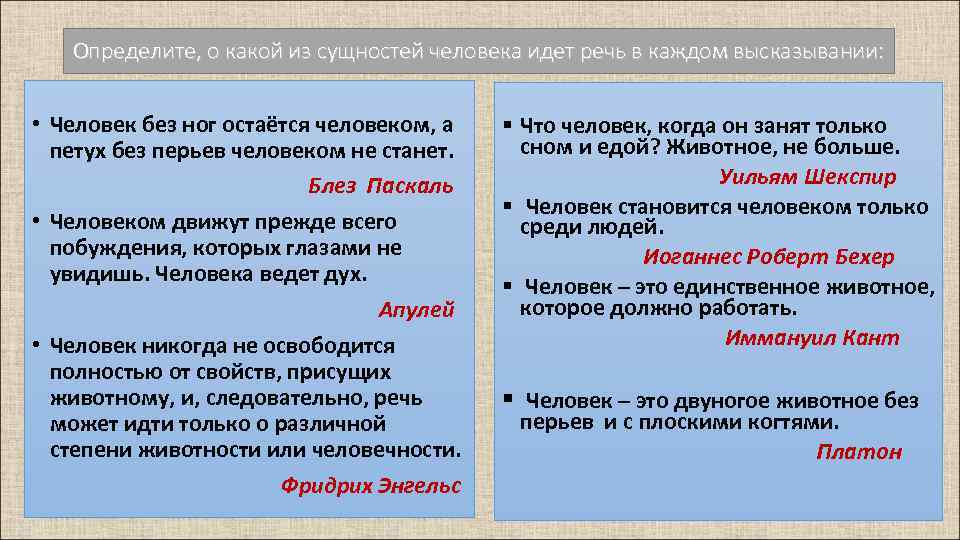 Определите, о какой из сущностей человека идет речь в каждом высказывании:

• Человек без ног остаётся человеком, а петух без перьев человеком не станет.

Блез Паскаль

• Человеком движут прежде всего побуждения, которых глазами не увидишь. Человека ведет дух.

Апулей

• Человек никогда не освободится полностью от свойств, присущих животному, и, следовательно, речь может идти только о различной степени животности или человечности.

Фридрих Энгельс

▪ Что человек, когда он занят только сном и едой? Животное, не больше.

Уильям Шекспир

▪ Человек становится человеком только среди людей.

Иоганнес Роберт Бехер

▪ Человек – это единственное животное, которое должно работать.

Иммануил Кант

▪ Человек – это двуногое животное без перьев и с плоскими когтями.

Платон